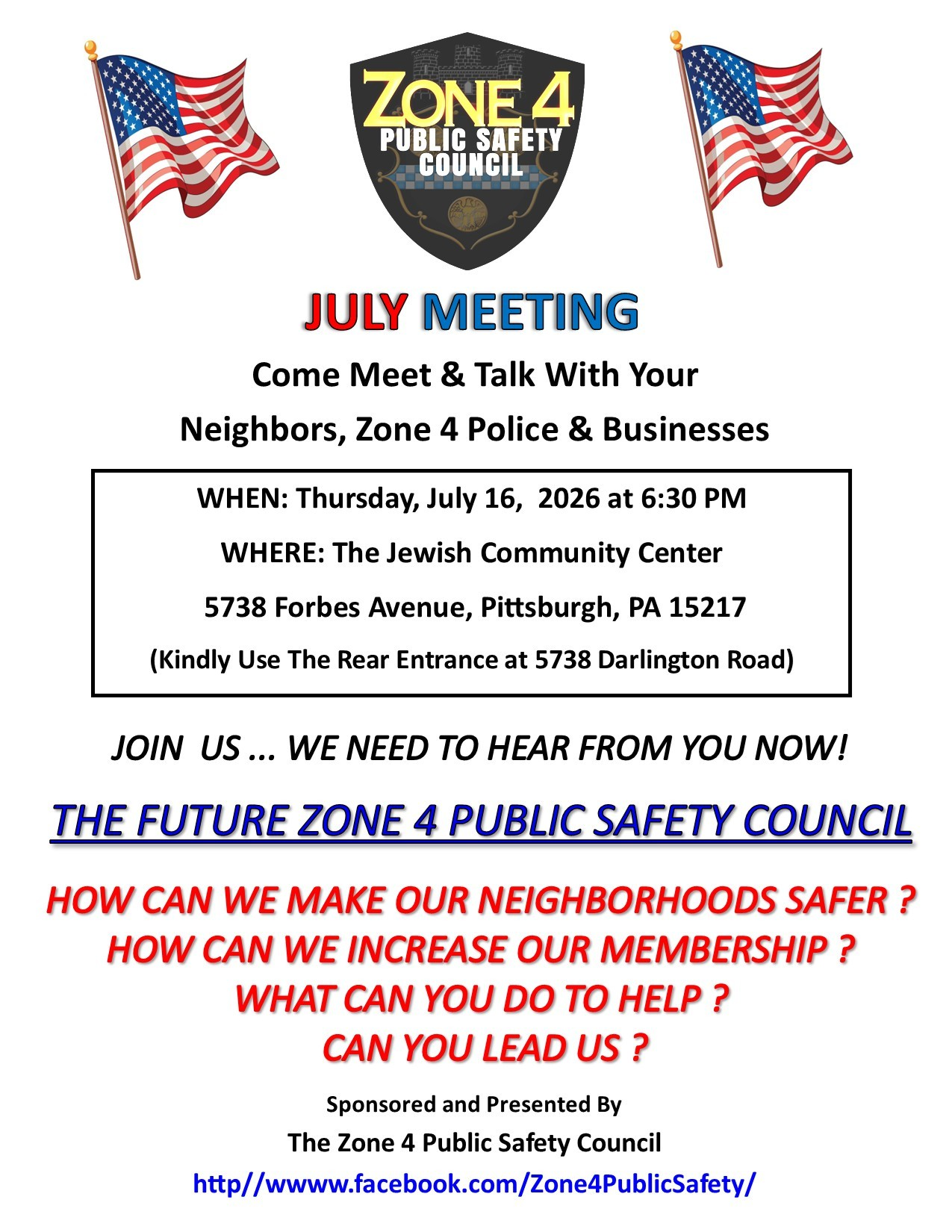 ZONE 4
PUBLIC SAFETY
COUNCIL

JULY MEETING

Come Meet & Talk With Your

Neighbors, Zone 4 Police & Businesses

WHEN: Thursday, July 16, 2026 at 6:30 PM

WHERE: The Jewish Community Center

5738 Forbes Avenue, Pittsburgh, PA 15217

(Kindly Use The Rear Entrance at 5738 Darlington Road)

JOIN US ... WE NEED TO HEAR FROM YOU NOW!

THE FUTURE ZONE 4 PUBLIC SAFETY COUNCIL

HOW CAN WE MAKE OUR NEIGHBORHOODS SAFER ?
HOW CAN WE INCREASE OUR MEMBERSHIP ?
WHAT CAN YOU DO TO HELP ?
CAN YOU LEAD US ?

Sponsored and Presented By

The Zone 4 Public Safety Council

http//wwww.facebook.com/Zone4PublicSafety/